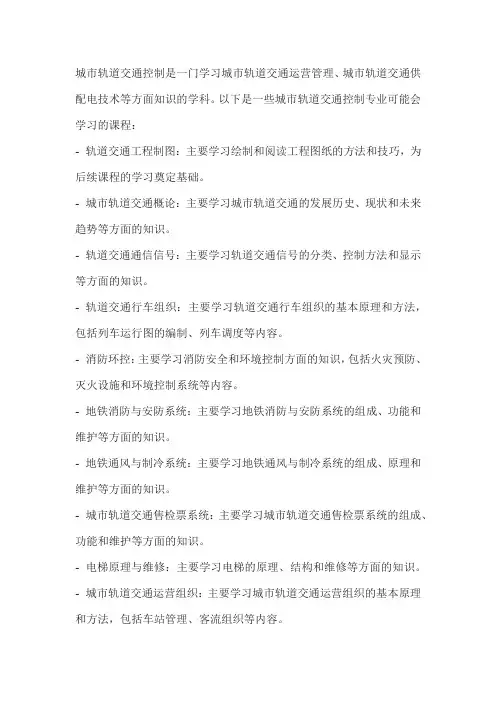 城市轨道交通控制是一门学习城市轨道交通运营管理、城市轨道交通供配电技术等方面知识的学科。以下是一些城市轨道交通控制专业可能会学习的课程：

- 轨道交通工程制图：主要学习绘制和阅读工程图纸的方法和技巧，为后续课程的学习奠定基础。

- 城市轨道交通概论：主要学习城市轨道交通的发展历史、现状和未来趋势等方面的知识。

- 轨道交通通信信号：主要学习轨道交通信号的分类、控制方法和显示等方面的知识。

- 轨道交通行车组织：主要学习轨道交通行车组织的基本原理和方法，包括列车运行图的编制、列车调度等内容。

- 消防环控：主要学习消防安全和环境控制方面的知识，包括火灾预防、灭火设施和环境控制系统等内容。

- 地铁消防与安防系统：主要学习地铁消防与安防系统的组成、功能和维护等方面的知识。

- 地铁通风与制冷系统：主要学习地铁通风与制冷系统的组成、原理和维护等方面的知识。

- 城市轨道交通售检票系统：主要学习城市轨道交通售检票系统的组成、功能和维护等方面的知识。

- 电梯原理与维修：主要学习电梯的原理、结构和维修等方面的知识。

- 城市轨道交通运营组织：主要学习城市轨道交通运营组织的基本原理和方法，包括车站管理、客流组织等内容。